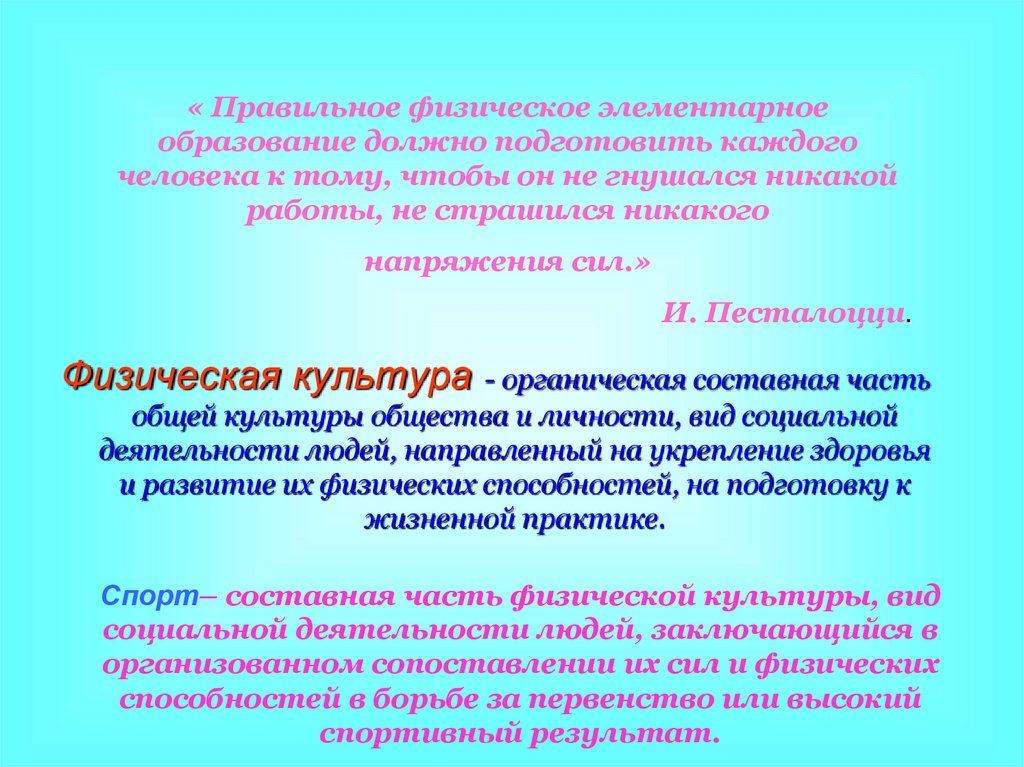 « Правильное физическое элементарное образование должно подготовить каждого человека к тому, чтобы он не гнушался никакой работы, не страшился никакого

напряжения сил.»

И. Песталоцци.

Физическая культура - органическая составная часть общей культуры общества и личности, вид социальной деятельности людей, направленный на укрепление здоровья и развитие их физических способностей, на подготовку к жизненной практике.

Спорт– составная часть физической культуры, вид социальной деятельности людей, заключающийся в организованном сопоставлении их сил и физических способностей в борьбе за первенство или высокий спортивный результат.